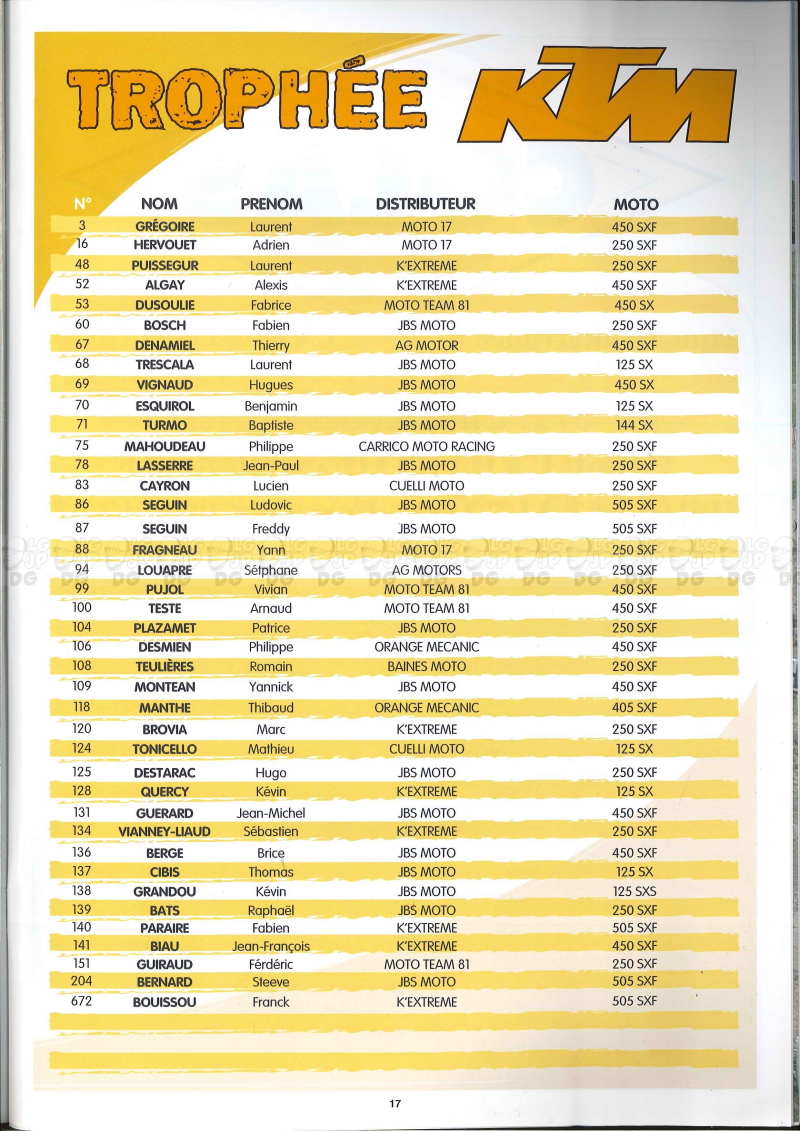 TROPHÉE KTM

| N° | NOM | PRENOM | DISTRIBUTEUR | MOTO |
|---|---|---|---|---|
| 3 | GRÉGOIRE | Laurent | MOTO 17 | 450 SXF |
| 16 | HERVOUET | Adrien | MOTO 17 | 250 SXF |
| 48 | PUISSEGUR | Laurent | K'EXTREME | 250 SXF |
| 52 | ALGAY | Alexis | K'EXTREME | 450 SXF |
| 53 | DUSOULIE | Fabrice | MOTO TEAM 81 | 450 SX |
| 60 | BOSCH | Fabien | JBS MOTO | 250 SXF |
| 67 | DENAMIEL | Thierry | AG MOTOR | 450 SXF |
| 68 | TRESCALA | Laurent | JBS MOTO | 125 SX |
| 69 | VIGNAUD | Hugues | JBS MOTO | 450 SX |
| 70 | ESQUIROL | Benjamin | JBS MOTO | 125 SX |
| 71 | TURMO | Baptiste | JBS MOTO | 144 SX |
| 75 | MAHOUDEAU | Philippe | CARRICO MOTO RACING | 250 SXF |
| 78 | LASSERRE | Jean-Paul | JBS MOTO | 250 SXF |
| 83 | CAYRON | Lucien | CUELLI MOTO | 250 SXF |
| 86 | SEGUIN | Ludovic | JBS MOTO | 505 SXF |
| 87 | SEGUIN | Freddy | JBS MOTO | 505 SXF |
| 88 | FRAGNEAU | Yann | MOTO 17 | 250 SXF |
| 94 | LOUAPRE | Sétphane | AG MOTORS | 250 SXF |
| 99 | PUJOL | Vivian | MOTO TEAM 81 | 450 SXF |
| 100 | TESTE | Arnaud | MOTO TEAM 81 | 450 SXF |
| 104 | PLAZAMET | Patrice | JBS MOTO | 250 SXF |
| 106 | DESMIEN | Philippe | ORANGE MECANIC | 450 SXF |
| 108 | TEULIÈRES | Romain | BAINES MOTO | 250 SXF |
| 109 | MONTEAN | Yannick | JBS MOTO | 450 SXF |
| 118 | MANTHE | Thibaud | ORANGE MECANIC | 405 SXF |
| 120 | BROVIA | Marc | K'EXTREME | 250 SXF |
| 124 | TONICELLO | Mathieu | CUELLI MOTO | 125 SX |
| 125 | DESTARAC | Hugo | JBS MOTO | 250 SXF |
| 128 | QUERCY | Kévin | K'EXTREME | 125 SX |
| 131 | GUERARD | Jean-Michel | JBS MOTO | 450 SXF |
| 134 | VIANNEY-LIAUD | Sébastien | K'EXTREME | 250 SXF |
| 136 | BERGE | Brice | JBS MOTO | 450 SXF |
| 137 | CIBIS | Thomas | JBS MOTO | 125 SX |
| 138 | GRANDOU | Kévin | JBS MOTO | 125 SXS |
| 139 | BATS | Raphaël | JBS MOTO | 250 SXF |
| 140 | PARAIRE | Fabien | K'EXTREME | 505 SXF |
| 141 | BIAU | Jean-François | K'EXTREME | 450 SXF |
| 151 | GUIRAUD | Férdéric | MOTO TEAM 81 | 250 SXF |
| 204 | BERNARD | Steeve | JBS MOTO | 505 SXF |
| 672 | BOUISSOU | Franck | K'EXTREME | 505 SXF |

17